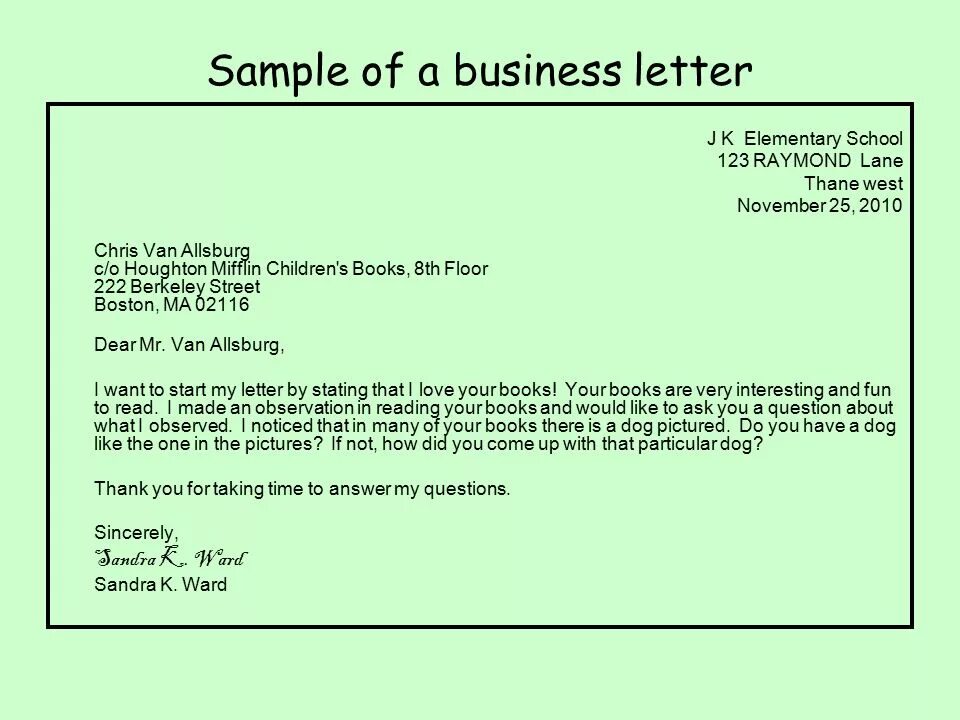 Sample of a business letter

J K Elementary School
123 RAYMOND Lane
Thane west
November 25, 2010

Chris Van Allsburg
c/o Houghton Mifflin Children's Books, 8th Floor
222 Berkeley Street
Boston, MA 02116

Dear Mr. Van Allsburg,

I want to start my letter by stating that I love your books! Your books are very interesting and fun to read. I made an observation in reading your books and would like to ask you a question about what I observed. I noticed that in many of your books there is a dog pictured. Do you have a dog like the one in the pictures? If not, how did you come up with that particular dog?

Thank you for taking time to answer my questions.

Sincerely,
Sandra K. Ward
Sandra K. Ward